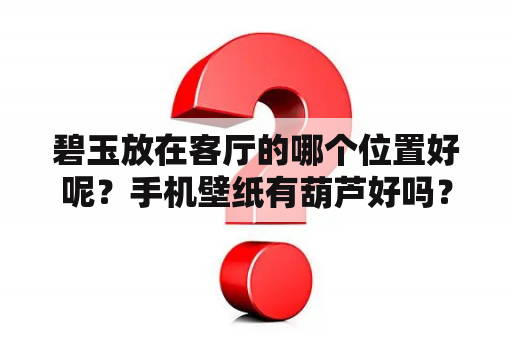 碧玉放在客厅的哪个位置好呢？手机壁纸有葫芦好吗？